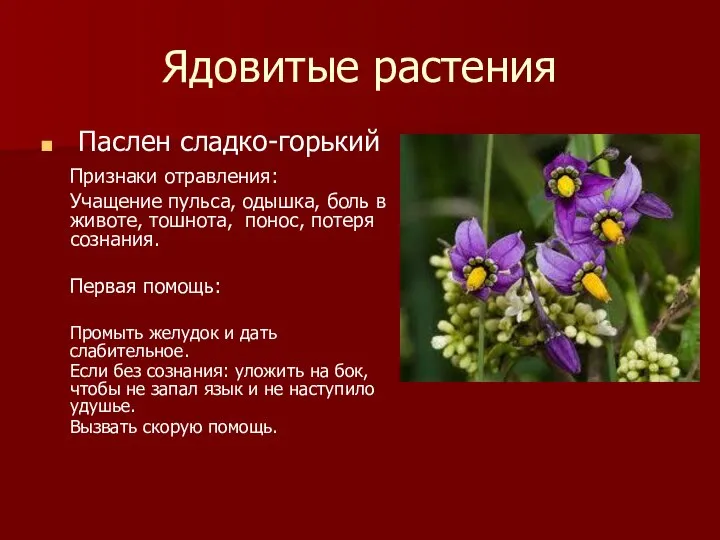 Ядовитые растения

Паслен сладко-горький

Признаки отравления:

Учащение пульса, одышка, боль в животе, тошнота, понос, потеря сознания.

Первая помощь:

Промыть желудок и дать слабительное.
Если без сознания: уложить на бок, чтобы не запал язык и не наступило удушье.
Вызвать скорую помощь.